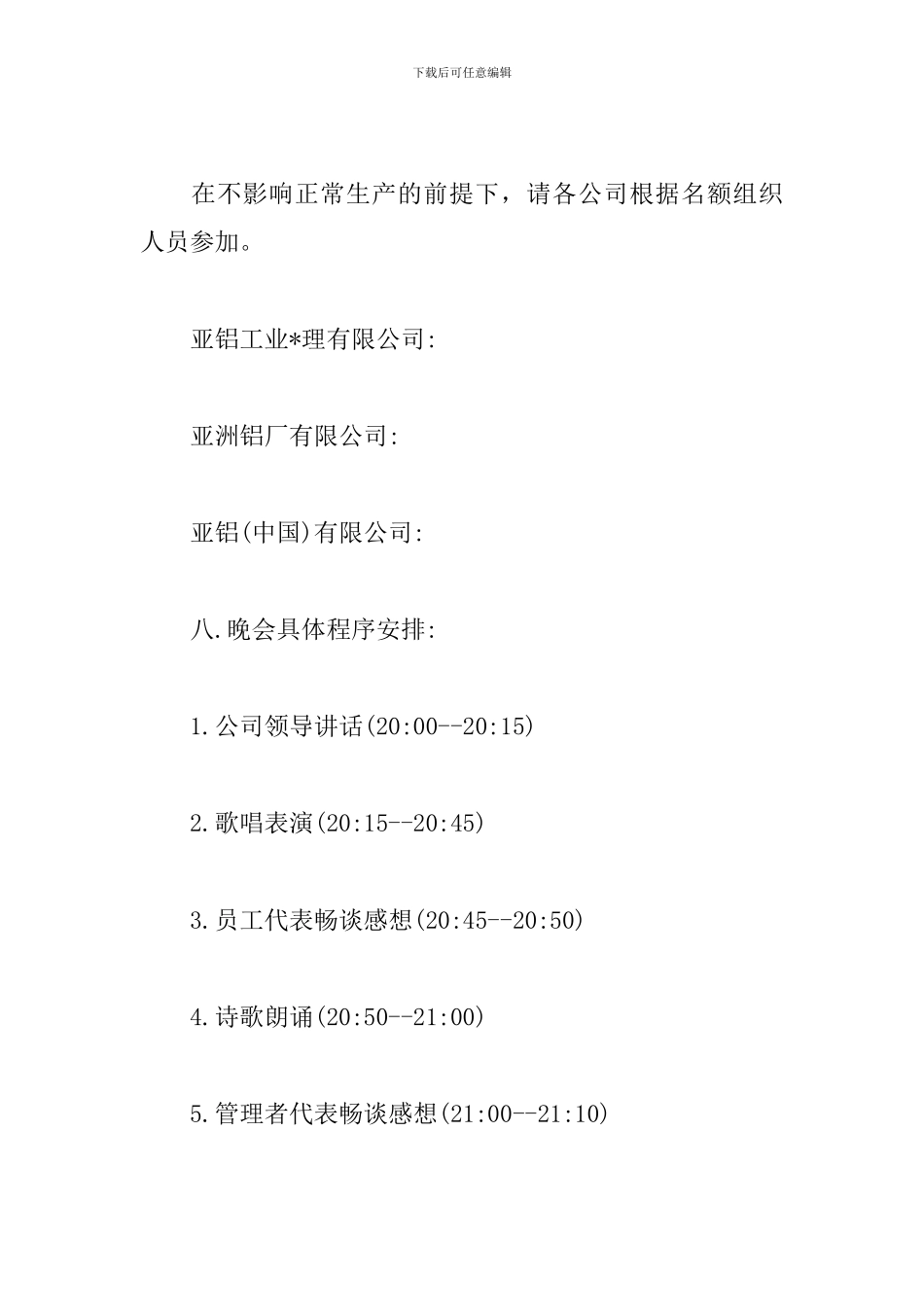 下载后可任意编辑

在不影响正常生产的前提下，请各公司根据名额组织人员参加。

亚铝工业*理有限公司:

亚洲铝厂有限公司:

亚铝(中国)有限公司:

八.晚会具体程序安排:

1.公司领导讲话(20:00--20:15)

2.歌唱表演(20:15--20:45)

3.员工代表畅谈感想(20:45--20:50)

4.诗歌朗诵(20:50--21:00)

5.管理者代表畅谈感想(21:00--21:10)